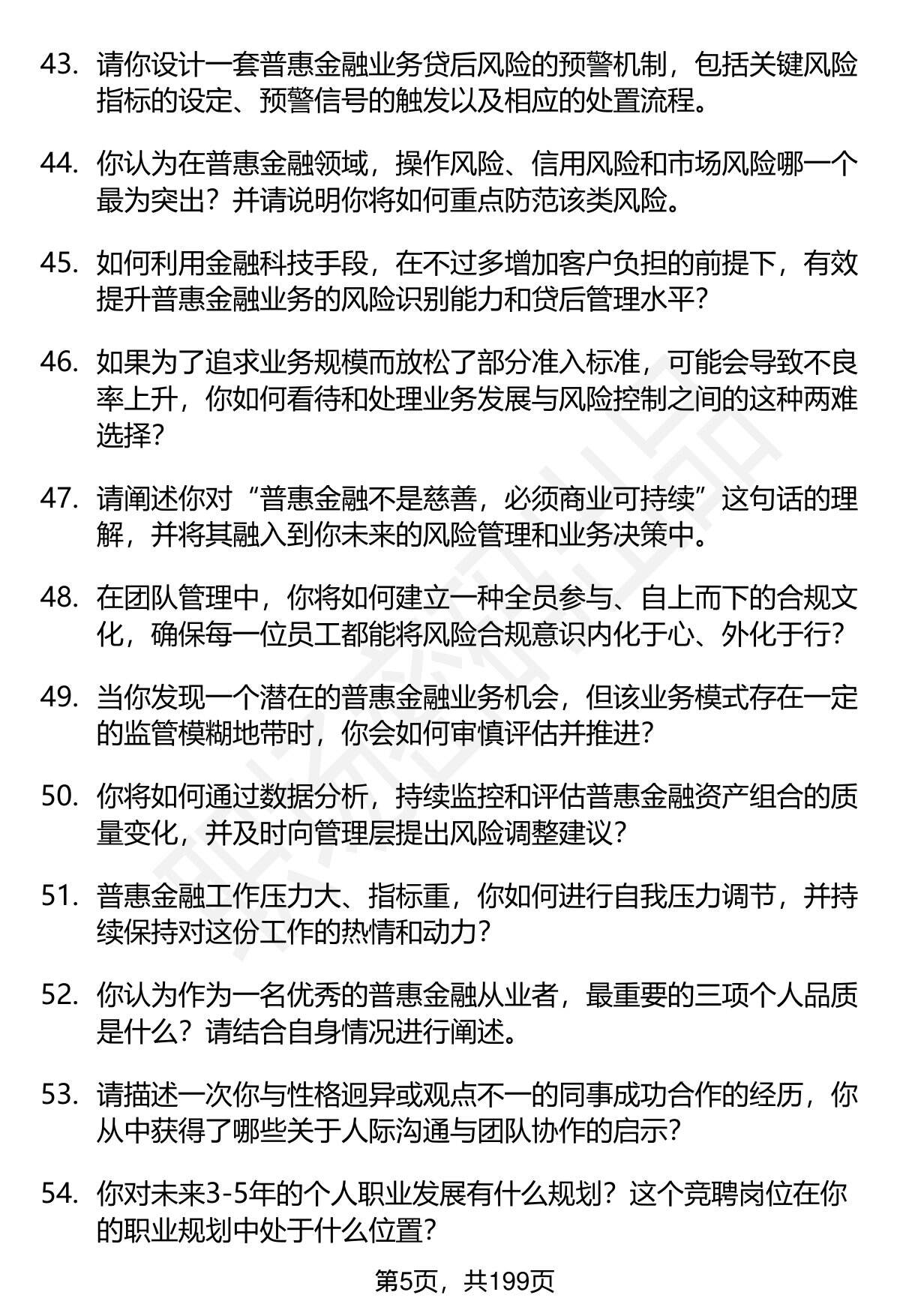 43. 请你设计一套普惠金融业务贷后风险的预警机制，包括关键风险指标的设定、预警信号的触发以及相应的处置流程。

44. 你认为在普惠金融领域，操作风险、信用风险和市场风险哪一个最为突出？并请说明你将如何重点防范该类风险。

45. 如何利用金融科技手段，在不过多增加客户负担的前提下，有效提升普惠金融业务的风险识别能力和贷后管理水平？

46. 如果为了追求业务规模而放松了部分准入标准，可能会导致不良率上升，你如何看待和处理业务发展与风险控制之间的这种两难选择？

47. 请阐述你对“普惠金融不是慈善，必须商业可持续”这句话的理解，并将其融入到你未来的风险管理和业务决策中。

48. 在团队管理中，你将如何建立一种全员参与、自上而下的合规文化，确保每一位员工都能将风险合规意识内化于心、外化于行？

49. 当你发现一个潜在的普惠金融业务机会，但该业务模式存在一定的监管模糊地带时，你会如何审慎评估并推进？

50. 你将如何通过数据分析，持续监控和评估普惠金融资产组合的质量变化，并及时向管理层提出风险调整建议？

51. 普惠金融工作压力大、指标重，你如何进行自我压力调节，并持续保持对这份工作的热情和动力？

52. 你认为作为一名优秀的普惠金融从业者，最重要的三项个人品质是什么？请结合自身情况进行阐述。

53. 请描述一次你与性格迥异或观点不一的同事成功合作的经历，你从中获得了哪些关于人际沟通与团队协作的启示？

54. 你对未来3-5年的个人职业发展有什么规划？这个竞聘岗位在你的职业规划中处于什么位置？

第5页，共199页